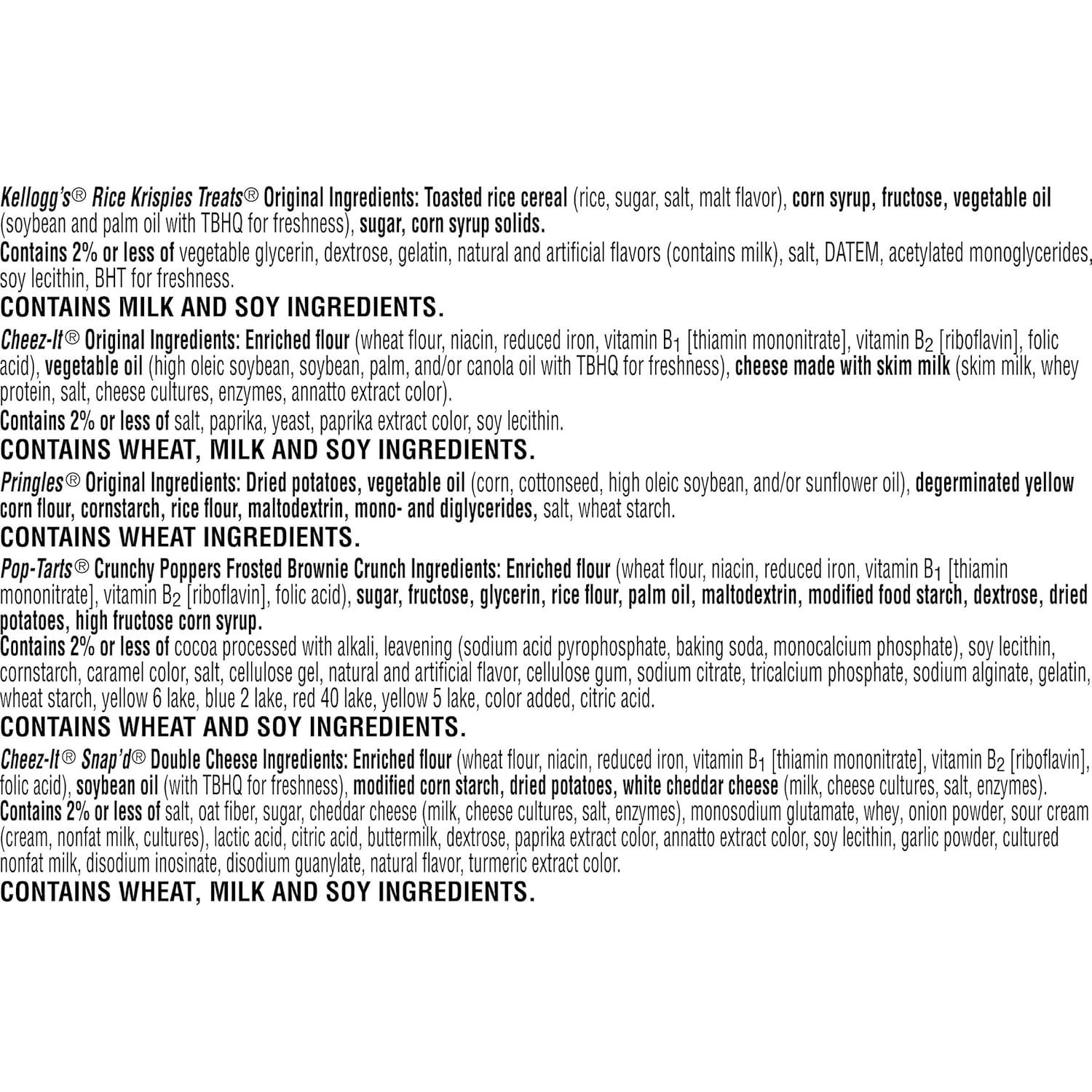 Kellogg's® Rice Krispies Treats® Original Ingredients: Toasted rice cereal (rice, sugar, salt, malt flavor), corn syrup, fructose, vegetable oil (soybean and palm oil with TBHQ for freshness), sugar, corn syrup solids.
Contains 2% or less of vegetable glycerin, dextrose, gelatin, natural and artificial flavors (contains milk), salt, DATEM, acetylated monoglycerides, soy lecithin, BHT for freshness.
CONTAINS MILK AND SOY INGREDIENTS.

Cheez-It® Original Ingredients: Enriched flour (wheat flour, niacin, reduced iron, vitamin $B_1$ [thiamin mononitrate], vitamin $B_2$ [riboflavin], folic acid), vegetable oil (high oleic soybean, soybean, palm, and/or canola oil with TBHQ for freshness), cheese made with skim milk (skim milk, whey protein, salt, cheese cultures, enzymes, annatto extract color).
Contains 2% or less of salt, paprika, yeast, paprika extract color, soy lecithin.
CONTAINS WHEAT, MILK AND SOY INGREDIENTS.

Pringles® Original Ingredients: Dried potatoes, vegetable oil (corn, cottonseed, high oleic soybean, and/or sunflower oil), degerminated yellow corn flour, cornstarch, rice flour, maltodextrin, mono- and diglycerides, salt, wheat starch.
CONTAINS WHEAT INGREDIENTS.

Pop-Tarts® Crunchy Poppers Frosted Brownie Crunch Ingredients: Enriched flour (wheat flour, niacin, reduced iron, vitamin $B_1$ [thiamin mononitrate], vitamin $B_2$ [riboflavin], folic acid), sugar, fructose, glycerin, rice flour, palm oil, maltodextrin, modified food starch, dextrose, dried potatoes, high fructose corn syrup.
Contains 2% or less of cocoa processed with alkali, leavening (sodium acid pyrophosphate, baking soda, monocalcium phosphate), soy lecithin, cornstarch, caramel color, salt, cellulose gel, natural and artificial flavor, cellulose gum, sodium citrate, tricalcium phosphate, sodium alginate, gelatin, wheat starch, yellow 6 lake, blue 2 lake, red 40 lake, yellow 5 lake, color added, citric acid.
CONTAINS WHEAT AND SOY INGREDIENTS.

Cheez-It® Snap'd® Double Cheese Ingredients: Enriched flour (wheat flour, niacin, reduced iron, vitamin $B_1$ [thiamin mononitrate], vitamin $B_2$ [riboflavin], folic acid), soybean oil (with TBHQ for freshness), modified corn starch, dried potatoes, white cheddar cheese (milk, cheese cultures, salt, enzymes).
Contains 2% or less of salt, oat fiber, sugar, cheddar cheese (milk, cheese cultures, salt, enzymes), monosodium glutamate, whey, onion powder, sour cream (cream, nonfat milk, cultures), lactic acid, citric acid, buttermilk, dextrose, paprika extract color, annatto extract color, soy lecithin, garlic powder, cultured nonfat milk, disodium inosinate, disodium guanylate, natural flavor, turmeric extract color.
CONTAINS WHEAT, MILK AND SOY INGREDIENTS.